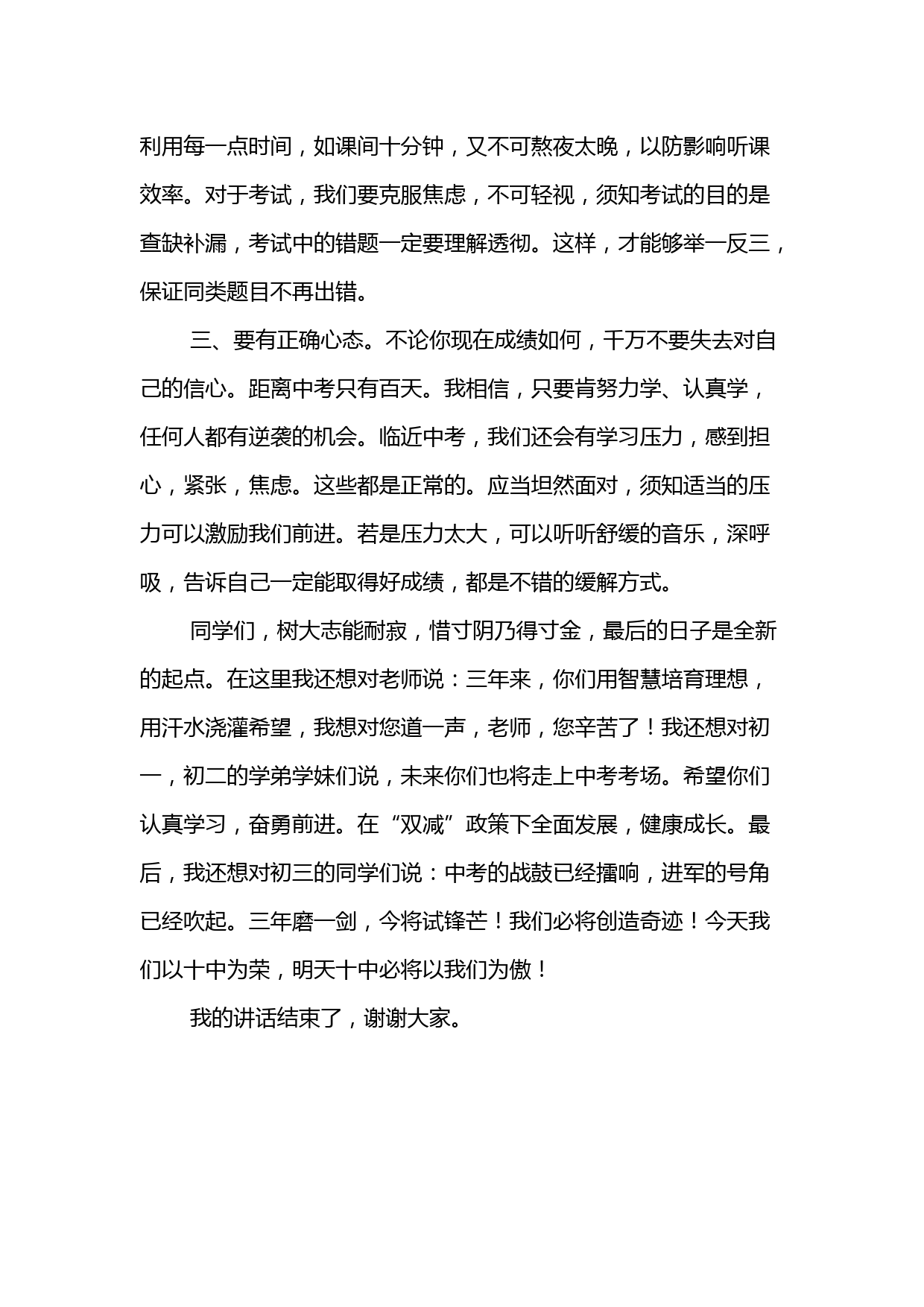 利用每一点时间，如课间十分钟，又不可熬夜太晚，以防影响听课效率。对于考试，我们要克服焦虑，不可轻视，须知考试的目的是查缺补漏，考试中的错题一定要理解透彻。这样，才能够举一反三，保证同类题目不再出错。

三、要有正确心态。不论你现在成绩如何，千万不要失去对自己的信心。距离中考只有百天。我相信，只要肯努力学、认真学，任何人都有逆袭的机会。临近中考，我们还会有学习压力，感到担心，紧张，焦虑。这些都是正常的。应当坦然面对，须知适当的压力可以激励我们前进。若是压力太大，可以听听舒缓的音乐，深呼吸，告诉自己一定能取得好成绩，都是不错的缓解方式。

同学们，树大志能耐寂，惜寸阴乃得寸金，最后的日子是全新的起点。在这里我还想对老师说：三年来，你们用智慧培育理想，用汗水浇灌希望，我想对您道一声，老师，您辛苦了！我还想对初一，初二的学弟学妹们说，未来你们也将走上中考考场。希望你们认真学习，奋勇前进。在“双减”政策下全面发展，健康成长。最后，我还想对初三的同学们说：中考的战鼓已经擂响，进军的号角已经吹起。三年磨一剑，今将试锋芒！我们必将创造奇迹！今天我们以十中为荣，明天十中必将以我们为傲！

我的讲话结束了，谢谢大家。